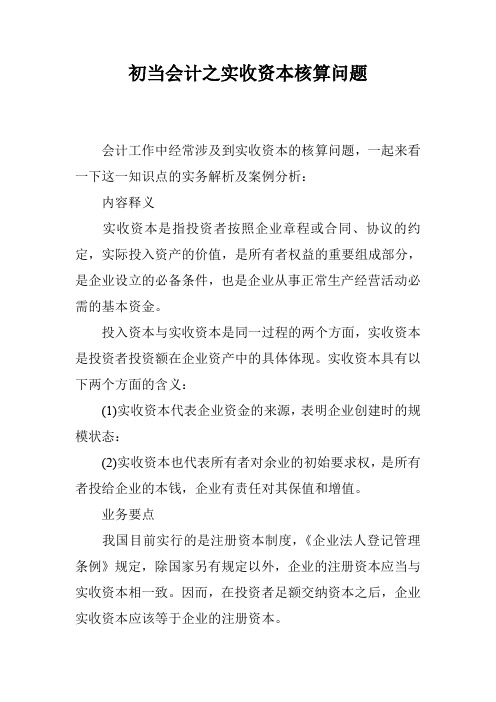 初当会计之实收资本核算问题

会计工作中经常涉及到实收资本的核算问题，一起来看一下这一知识点的实务解析及案例分析：

内容释义

实收资本是指投资者按照企业章程或合同、协议的约定，实际投入资产的价值，是所有者权益的重要组成部分，是企业设立的必备条件，也是企业从事正常生产经营活动必需的基本资金。

投入资本与实收资本是同一过程的两个方面，实收资本是投资者投资额在企业资产中的具体体现。实收资本具有以下两个方面的含义：

(1)实收资本代表企业资金的来源，表明企业创建时的规模状态：

(2)实收资本也代表所有者对余业的初始要求权，是所有者投给企业的本钱，企业有责任对其保值和增值。

业务要点

我国目前实行的是注册资本制度，《企业法人登记管理条例》规定，除国家另有规定以外，企业的注册资本应当与实收资本相一致。因而，在投资者足额交纳资本之后，企业实收资本应该等于企业的注册资本。